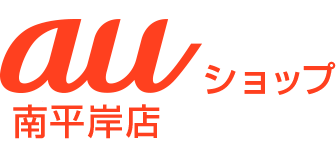 au ショップ
南平岸店